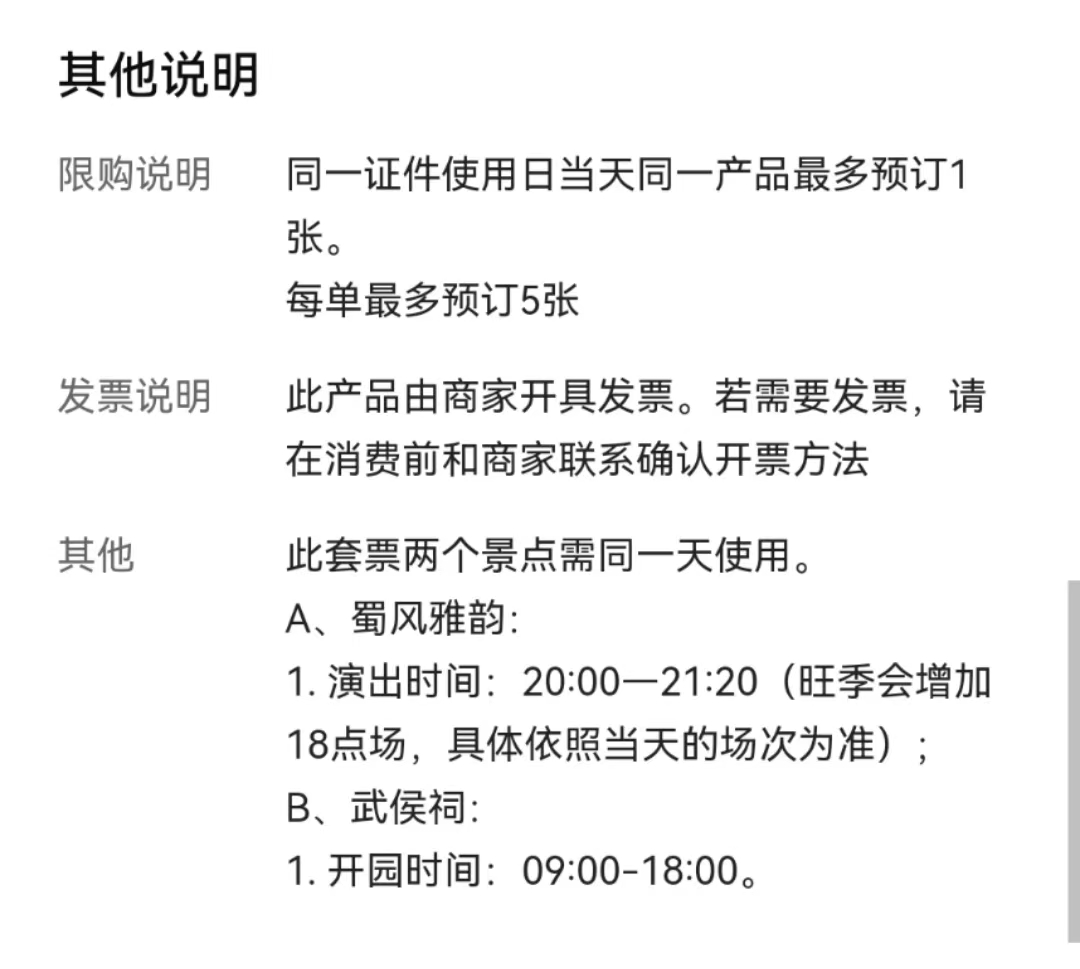 其他说明

限购说明　同一证件使用日当天同一产品最多预订1张。
每单最多预订5张

发票说明　此产品由商家开具发票。若需要发票，请在消费前和商家联系确认开票方法

其他　此套票两个景点需同一天使用。
A、蜀风雅韵:
1. 演出时间：20:00—21:20（旺季会增加18点场，具体依照当天的场次为准）；
B、武侯祠:
1. 开园时间：09:00-18:00。